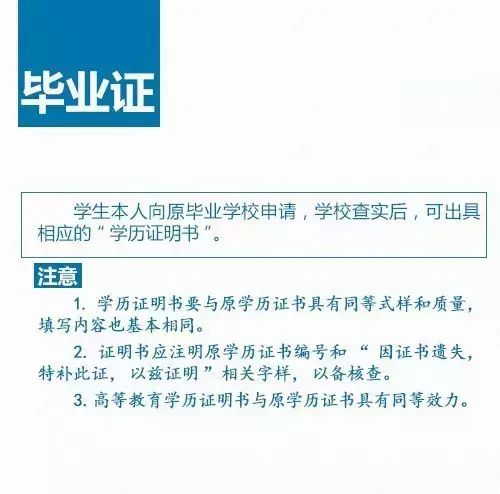 毕业证

学生本人向原毕业学校申请，学校查实后，可出具相应的“学历证明书”。

注意

1. 学历证明书要与原学历证书具有同等式样和质量，填写内容也基本相同。

2. 证明书应注明原学历证书编号和“因证书遗失，特补此证，以兹证明”相关字样，以备核查。

3. 高等教育学历证明书与原学历证书具有同等效力。